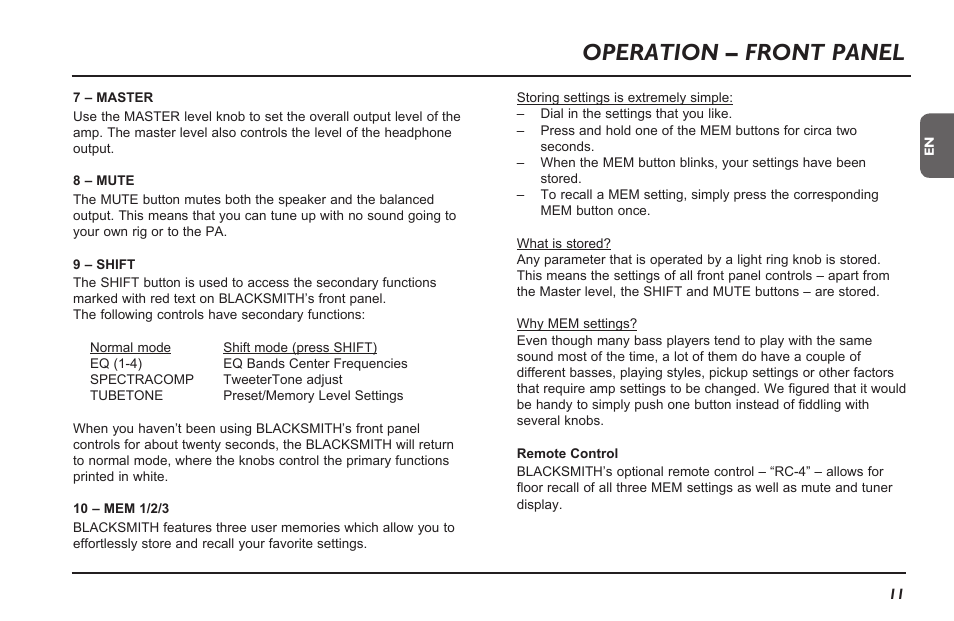 OPERATION – FRONT PANEL

EN

7 – MASTER
Use the MASTER level knob to set the overall output level of the amp. The master level also controls the level of the headphone output.

8 – MUTE
The MUTE button mutes both the speaker and the balanced output. This means that you can tune up with no sound going to your own rig or to the PA.

9 – SHIFT
The SHIFT button is used to access the secondary functions marked with red text on BLACKSMITH's front panel.
The following controls have secondary functions:

| Normal mode | Shift mode (press SHIFT) |
|---|---|
| EQ (1-4) | EQ Bands Center Frequencies |
| SPECTRACOMP | TweeterTone adjust |
| TUBETONE | Preset/Memory Level Settings |

When you haven't been using BLACKSMITH's front panel controls for about twenty seconds, the BLACKSMITH will return to normal mode, where the knobs control the primary functions printed in white.

10 – MEM 1/2/3
BLACKSMITH features three user memories which allow you to effortlessly store and recall your favorite settings.

Storing settings is extremely simple:
– Dial in the settings that you like.
– Press and hold one of the MEM buttons for circa two seconds.
– When the MEM button blinks, your settings have been stored.
– To recall a MEM setting, simply press the corresponding MEM button once.

What is stored?
Any parameter that is operated by a light ring knob is stored. This means the settings of all front panel controls – apart from the Master level, the SHIFT and MUTE buttons – are stored.

Why MEM settings?
Even though many bass players tend to play with the same sound most of the time, a lot of them do have a couple of different basses, playing styles, pickup settings or other factors that require amp settings to be changed. We figured that it would be handy to simply push one button instead of fiddling with several knobs.

Remote Control
BLACKSMITH's optional remote control – "RC-4" – allows for floor recall of all three MEM settings as well as mute and tuner display.

11